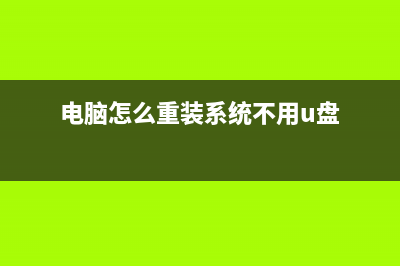 电脑怎么重装系统不用u盘